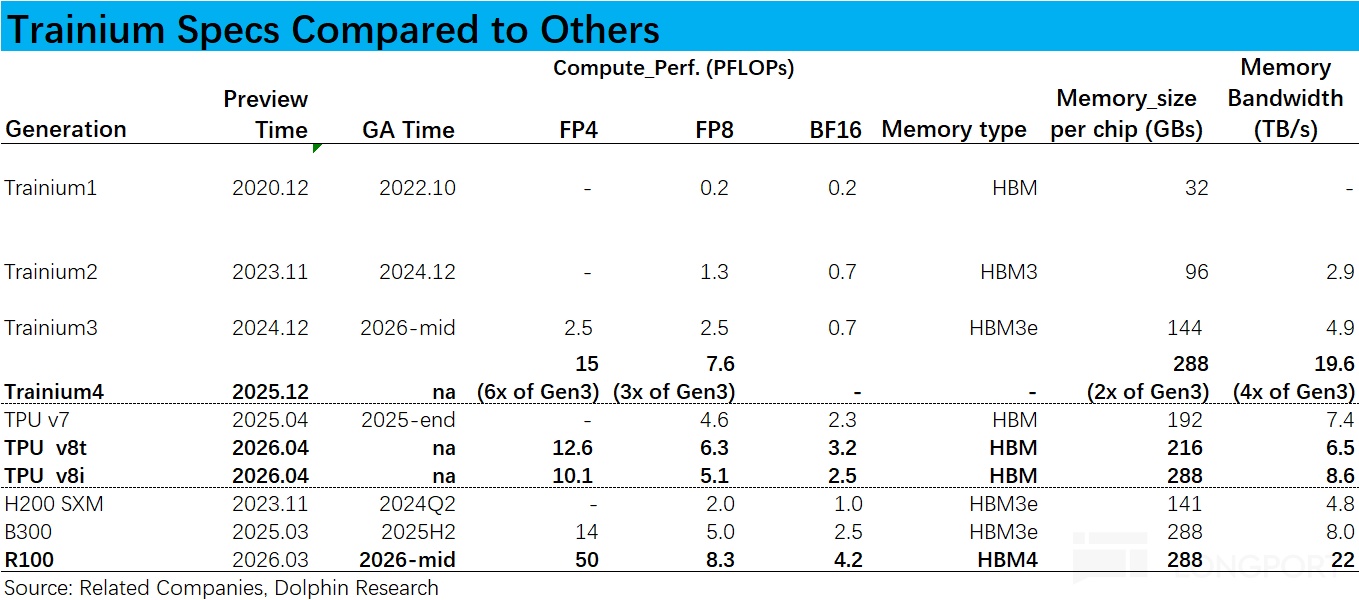 Trainium Specs Compared to Others

| Generation | Preview Time | GA Time | Compute_Perf. (PFLOPs) FP4 | FP8 | BF16 | Memory type | Memory_size per chip (GBs) | Memory Bandwidth (TB/s) |
|---|---|---|---|---|---|---|---|---|
| Trainium1 | 2020.12 | 2022.10 | - | 0.2 | 0.2 | HBM | 32 | - |
| Trainium2 | 2023.11 | 2024.12 | - | 1.3 | 0.7 | HBM3 | 96 | 2.9 |
| Trainium3 | 2024.12 | 2026-mid | 2.5 | 2.5 | 0.7 | HBM3e | 144 | 4.9 |
| Trainium4 | 2025.12 | na | 15 (6x of Gen3) | 7.6 (3x of Gen3) | - | - | 288 (2x of Gen3) | 19.6 (4x of Gen3) |
| TPU v7 | 2025.04 | 2025-end | - | 4.6 | 2.3 | HBM | 192 | 7.4 |
| TPU v8t | 2026.04 | na | 12.6 | 6.3 | 3.2 | HBM | 216 | 6.5 |
| TPU v8i | 2026.04 | na | 10.1 | 5.1 | 2.5 | HBM | 288 | 8.6 |
| H200 SXM | 2023.11 | 2024Q2 | - | 2.0 | 1.0 | HBM3e | 141 | 4.8 |
| B300 | 2025.03 | 2025H2 | 14 | 5.0 | 2.5 | HBM3e | 288 | 8.0 |
| R100 | 2026.03 | 2026-mid | 50 | 8.3 | 4.2 | HBM4 | 288 | 22 |

Source: Related Companies, Dolphin Research

LONGPORT